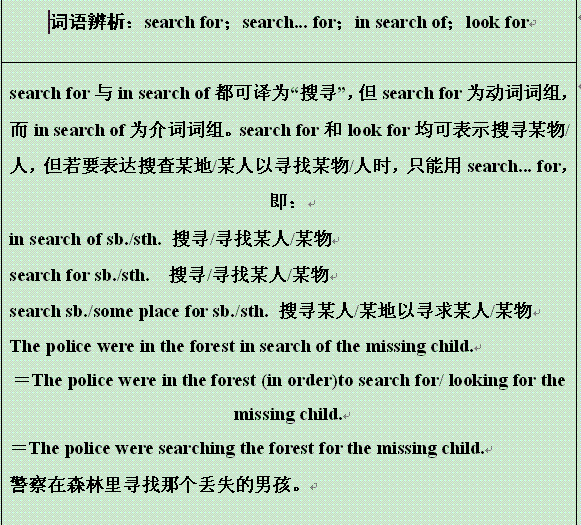 词语辨析：search for；search... for；in search of；look for

search for 与 in search of 都可译为“搜寻”，但 search for 为动词词组，而 in search of 为介词词组。search for 和 look for 均可表示搜寻某物/人，但若要表达搜查某地/某人以寻找某物/人时，只能用 search... for，即：

in search of sb./sth. 搜寻/寻找某人/某物

search for sb./sth. 搜寻/寻找某人/某物

search sb./some place for sb./sth. 搜寻某人/某地以寻求某人/某物

The police were in the forest in search of the missing child.

＝The police were in the forest (in order)to search for/ looking for the missing child.

＝The police were searching the forest for the missing child.

警察在森林里寻找那个丢失的男孩。